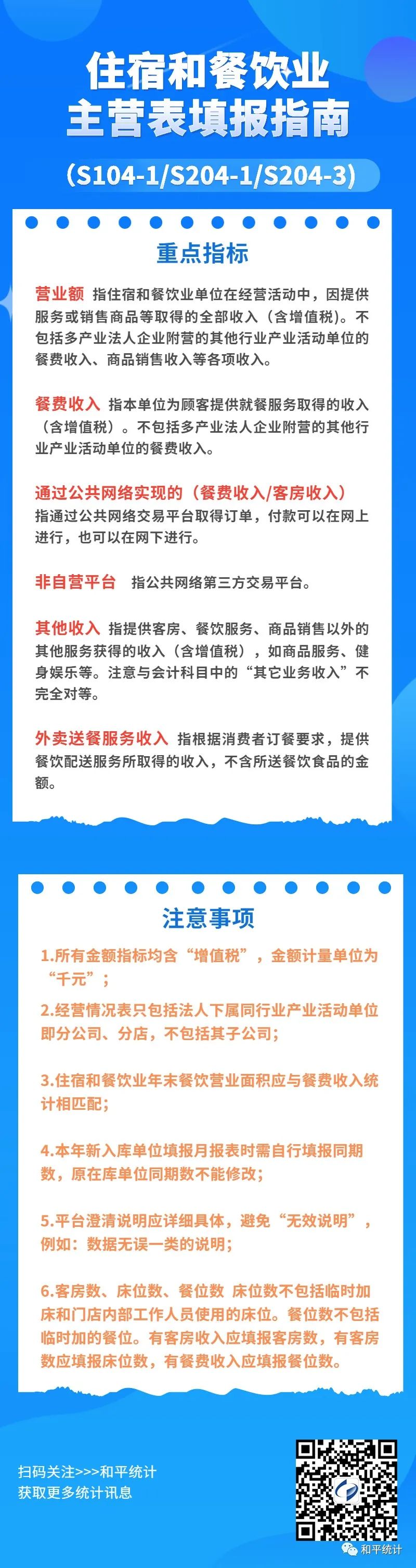 住宿和餐饮业
主营表填报指南

(S104-1/S204-1/S204-3)

重点指标

营业额 指住宿和餐饮业单位在经营活动中，因提供服务或销售商品等取得的全部收入（含增值税）。不包括多产业法人企业附营的其他行业产业活动单位的餐费收入、商品销售收入等各项收入。

餐费收入 指本单位为顾客提供就餐服务取得的收入（含增值税）。不包括多产业法人企业附营的其他行业产业活动单位的餐费收入。

通过公共网络实现的（餐费收入/客房收入）
指通过公共网络交易平台取得订单，付款可以在网上进行，也可以在网下进行。

非自营平台 指公共网络第三方交易平台。

其他收入 指提供客房、餐饮服务、商品销售以外的其他服务获得的收入（含增值税），如商品服务、健身娱乐等。注意与会计科目中的“其它业务收入”不完全对等。

外卖送餐服务收入 指根据消费者订餐要求，提供餐饮配送服务所取得的收入，不含所送餐饮食品的金额。

注意事项

1.所有金额指标均含“增值税”，金额计量单位为“千元”；

2.经营情况表只包括法人下属同行业产业活动单位即分公司、分店，不包括其子公司；

3.住宿和餐饮业年末餐饮营业面积应与餐费收入统计相匹配；

4.本年新入库单位填报月报表时需自行填报同期数，原在库单位同期数不能修改；

5.平台澄清说明应详细具体，避免“无效说明”，例如：数据无误一类的说明；

6.客房数、床位数、餐位数 床位数不包括临时加床和门店内部工作人员使用的床位。餐位数不包括临时加的餐位。有客房收入应填报客房数，有客房数应填报床位数，有餐费收入应填报餐位数。

扫码关注>>>和平统计
获取更多统计讯息

和平统计